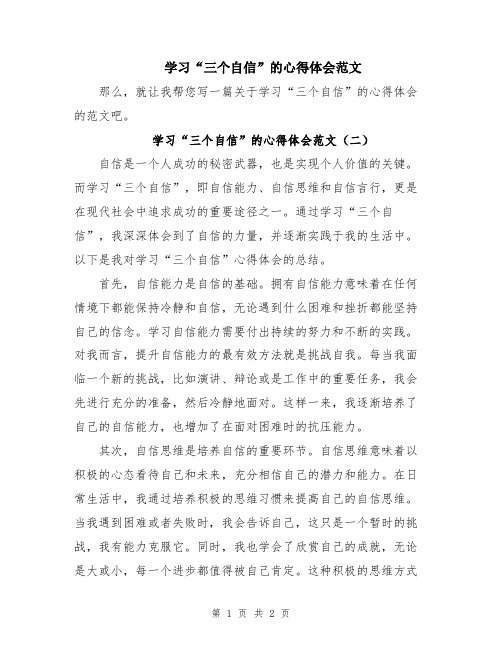 学习“三个自信”的心得体会范文

那么，就让我帮您写一篇关于学习“三个自信”的心得体会的范文吧。

学习“三个自信”的心得体会范文（二）

自信是一个人成功的秘密武器，也是实现个人价值的关键。而学习“三个自信”，即自信能力、自信思维和自信言行，更是在现代社会中追求成功的重要途径之一。通过学习“三个自信”，我深深体会到了自信的力量，并逐渐实践于我的生活中。以下是我对学习“三个自信”心得体会的总结。

首先，自信能力是自信的基础。拥有自信能力意味着在任何情境下都能保持冷静和自信，无论遇到什么困难和挫折都能坚持自己的信念。学习自信能力需要付出持续的努力和不断的实践。对我而言，提升自信能力的最有效方法就是挑战自我。每当我面临一个新的挑战，比如演讲、辩论或是工作中的重要任务，我会先进行充分的准备，然后冷静地面对。这样一来，我逐渐培养了自己的自信能力，也增加了在面对困难时的抗压能力。

其次，自信思维是培养自信的重要环节。自信思维意味着以积极的心态看待自己和未来，充分相信自己的潜力和能力。在日常生活中，我通过培养积极的思维习惯来提高自己的自信思维。当我遇到困难或者失败时，我会告诉自己，这只是一个暂时的挑战，我有能力克服它。同时，我也学会了欣赏自己的成就，无论是大或小，每一个进步都值得被自己肯定。这种积极的思维方式

第 1 页 共 2 页